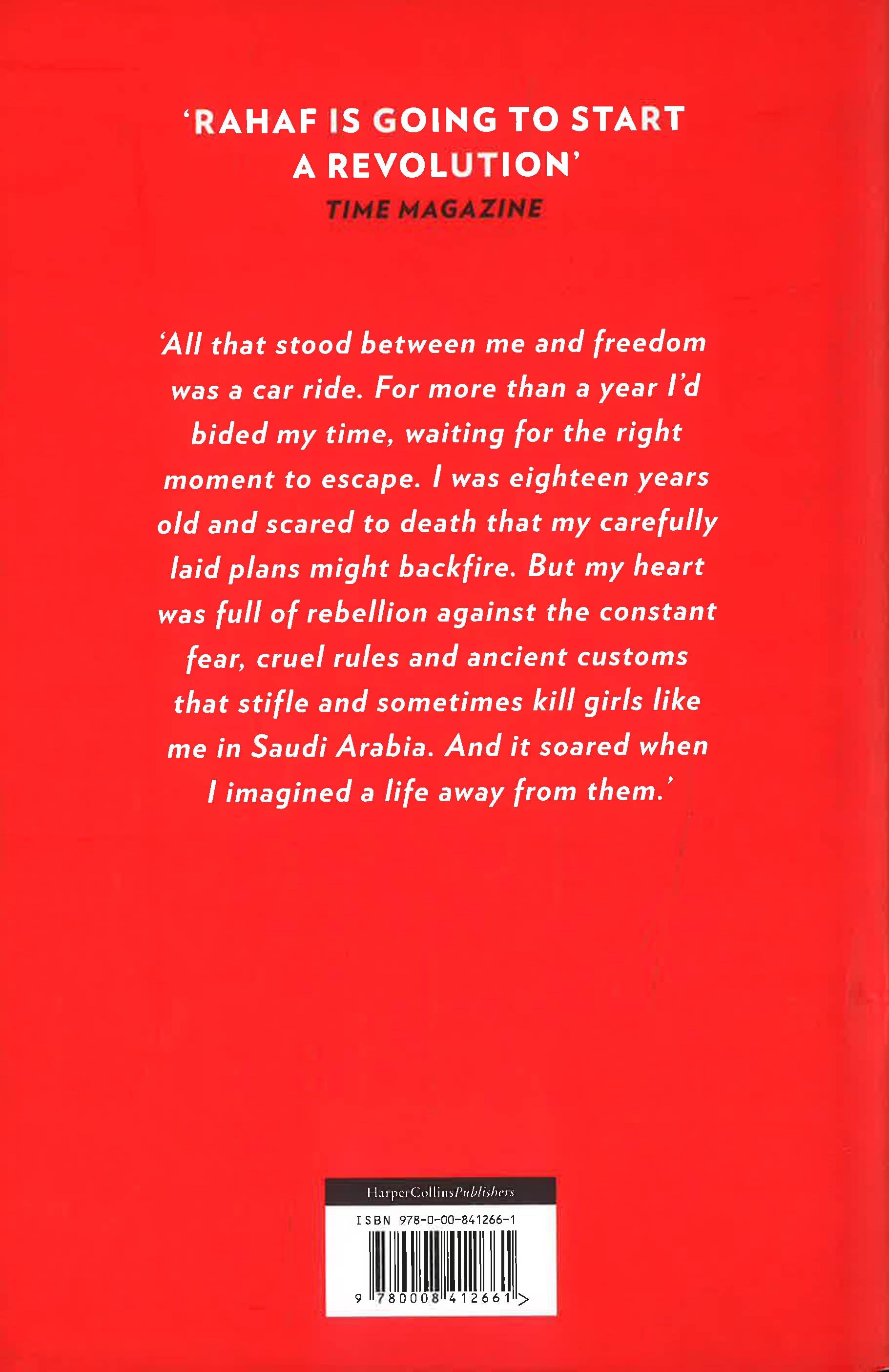 'RAHAF IS GOING TO START A REVOLUTION'
TIME MAGAZINE

'All that stood between me and freedom was a car ride. For more than a year I'd bided my time, waiting for the right moment to escape. I was eighteen years old and scared to death that my carefully laid plans might backfire. But my heart was full of rebellion against the constant fear, cruel rules and ancient customs that stifle and sometimes kill girls like me in Saudi Arabia. And it soared when I imagined a life away from them.'

HarperCollinsPublishers
ISBN 978-0-00-841266-1
9 780008 412661 >